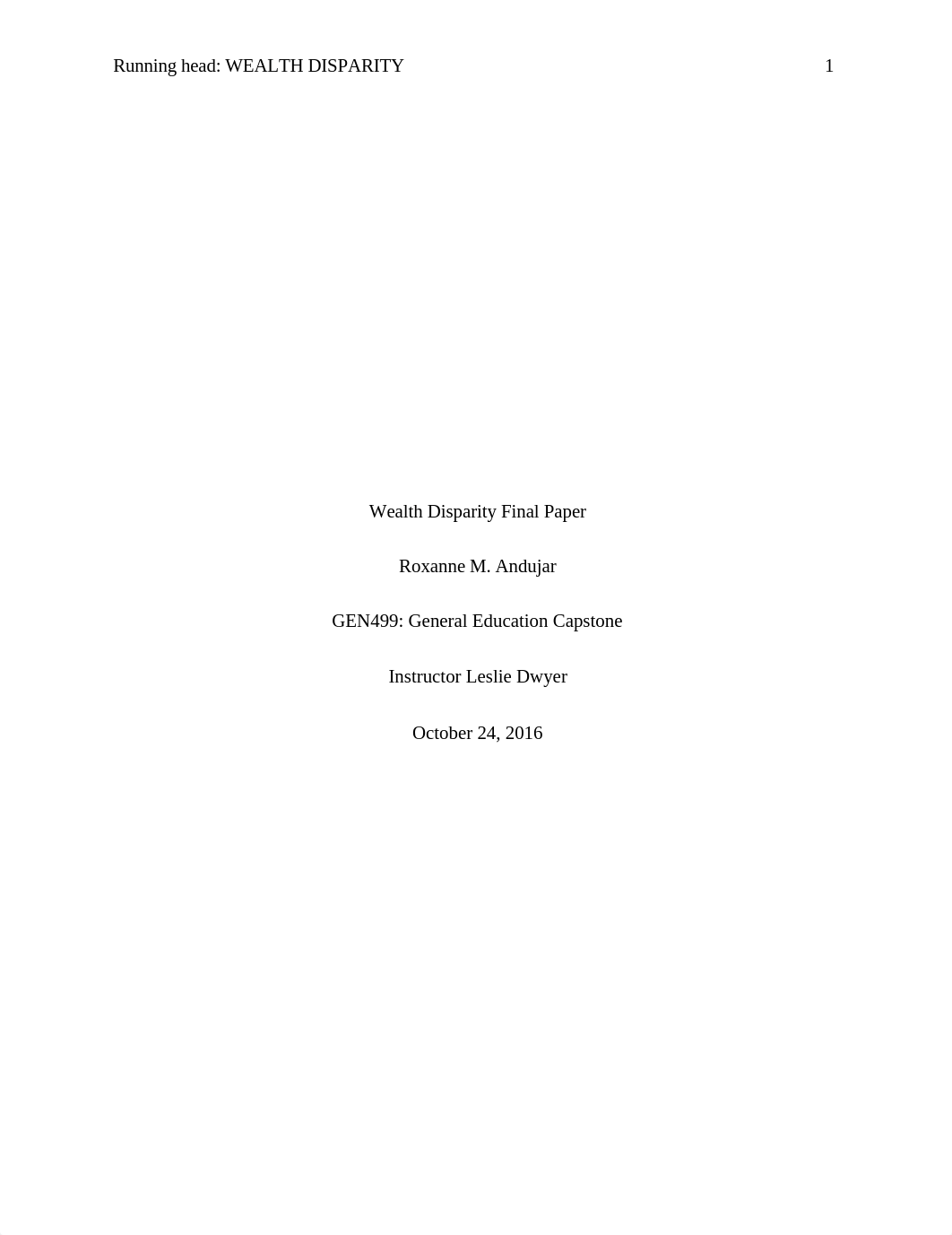 Running head: WEALTH DISPARITY 1

Wealth Disparity Final Paper

Roxanne M. Andujar

GEN499: General Education Capstone

Instructor Leslie Dwyer

October 24, 2016